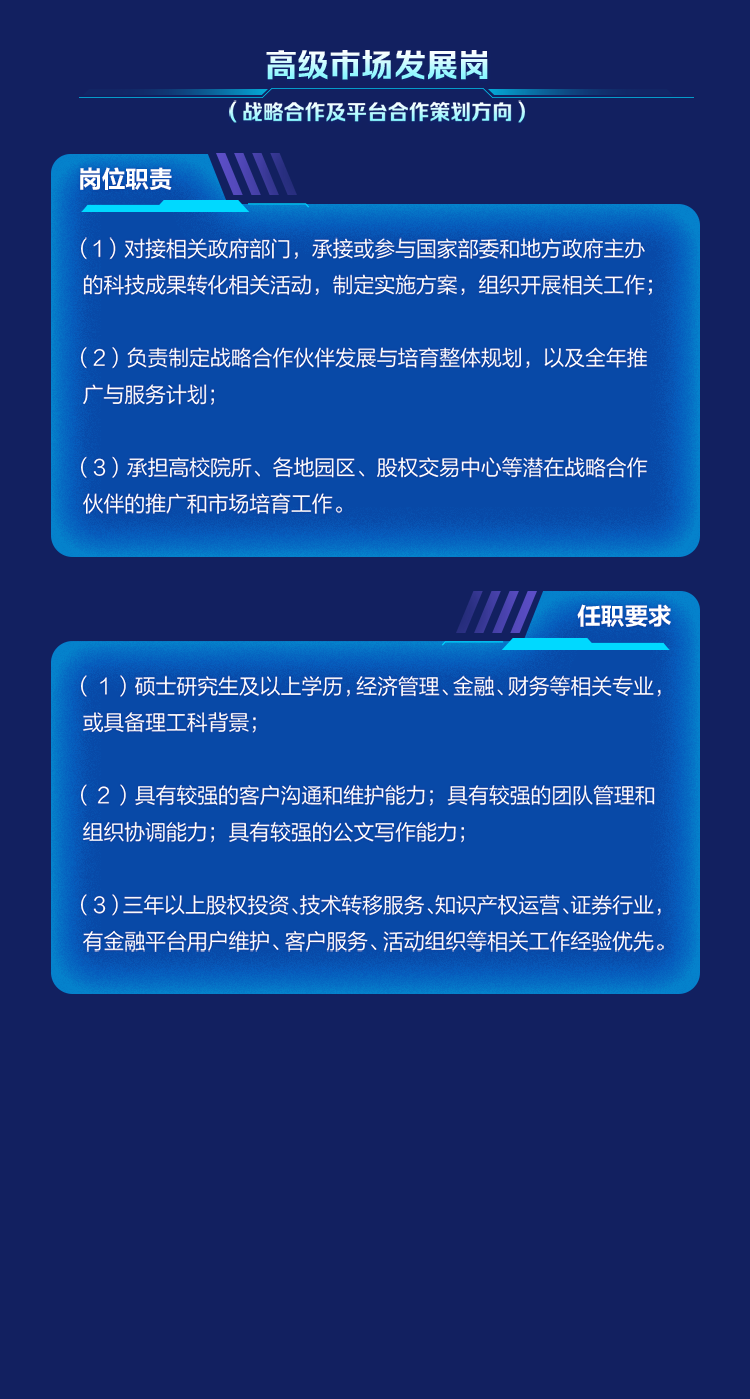 高级市场发展岗

（战略合作及平台合作策划方向）

岗位职责

（1）对接相关政府部门，承接或参与国家部委和地方政府主办的科技成果转化相关活动，制定实施方案，组织开展相关工作；

（2）负责制定战略合作伙伴发展与培育整体规划，以及全年推广与服务计划；

（3）承担高校院所、各地园区、股权交易中心等潜在战略合作伙伴的推广和市场培育工作。

任职要求

（1）硕士研究生及以上学历，经济管理、金融、财务等相关专业，或具备理工科背景；

（2）具有较强的客户沟通和维护能力；具有较强的团队管理和组织协调能力；具有较强的公文写作能力；

（3）三年以上股权投资、技术转移服务、知识产权运营、证券行业，有金融平台用户维护、客户服务、活动组织等相关工作经验优先。